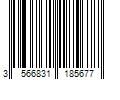 3 566831 185677